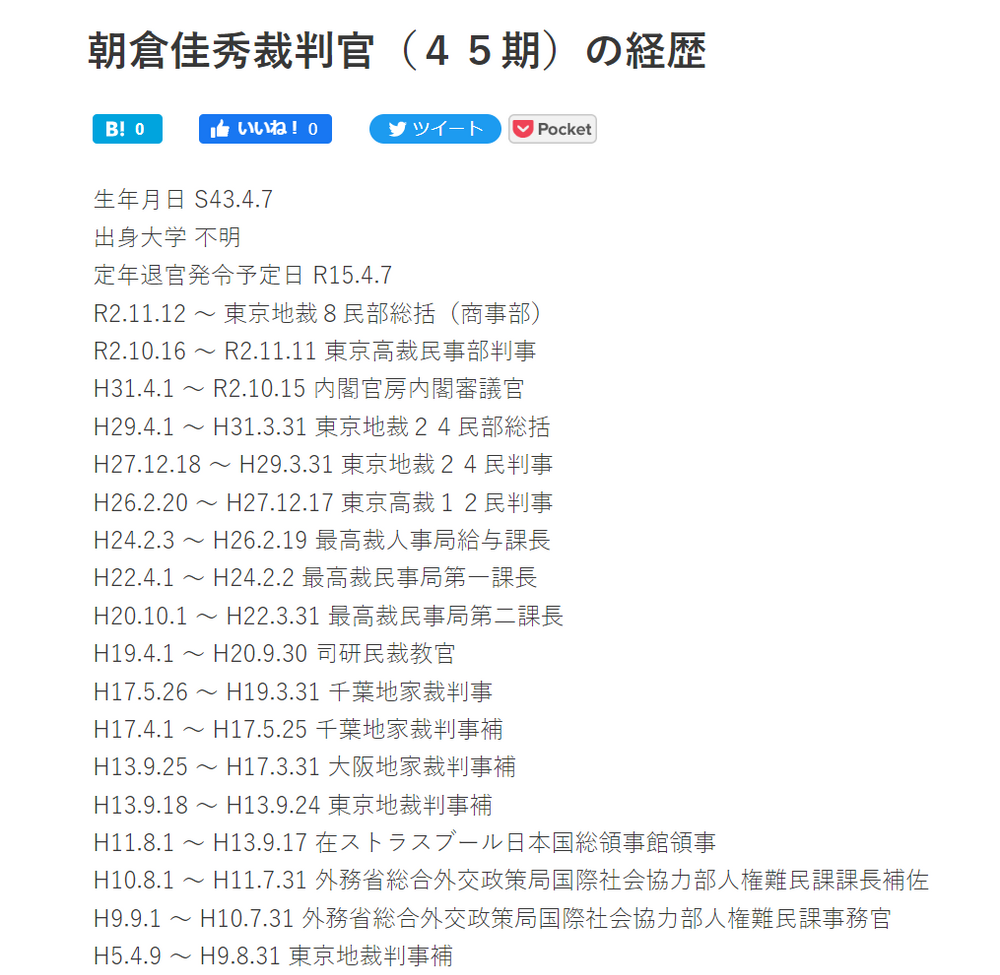 朝倉佳秀裁判官（４５期）の経歴

B! 0
いいね！ 0
ツイート
Pocket

生年月日 S43.4.7
出身大学 不明
定年退官発令予定日 R15.4.7
R2.11.12 ～ 東京地裁８民部総括（商事部）
R2.10.16 ～ R2.11.11 東京高裁民事部判事
H31.4.1 ～ R2.10.15 内閣官房内閣審議官
H29.4.1 ～ H31.3.31 東京地裁２４民部総括
H27.12.18 ～ H29.3.31 東京地裁２４民判事
H26.2.20 ～ H27.12.17 東京高裁１２民判事
H24.2.3 ～ H26.2.19 最高裁人事局給与課長
H22.4.1 ～ H24.2.2 最高裁民事局第一課長
H20.10.1 ～ H22.3.31 最高裁民事局第二課長
H19.4.1 ～ H20.9.30 司研民裁教官
H17.5.26 ～ H19.3.31 千葉地家裁判事
H17.4.1 ～ H17.5.25 千葉地家裁判事補
H13.9.25 ～ H17.3.31 大阪地家裁判事補
H13.9.18 ～ H13.9.24 東京地裁判事補
H11.8.1 ～ H13.9.17 在ストラスブール日本国総領事館領事
H10.8.1 ～ H11.7.31 外務省総合外交政策局国際社会協力部人権難民課課長補佐
H9.9.1 ～ H10.7.31 外務省総合外交政策局国際社会協力部人権難民課事務官
H5.4.9 ～ H9.8.31 東京地裁判事補